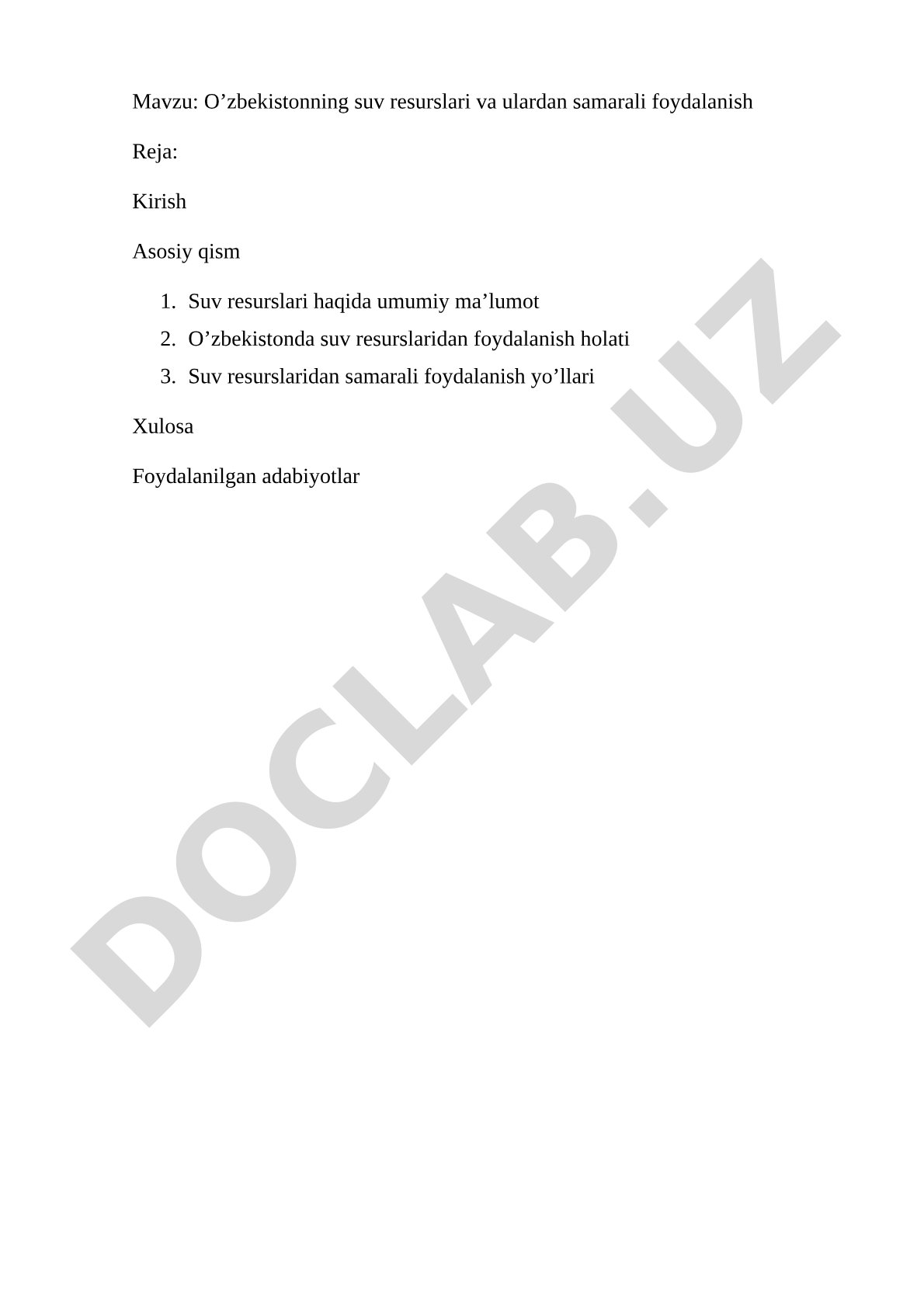 Mavzu: O’zbekistonning suv resurslari va ulardan samarali foydalanish

Reja:

Kirish

Asosiy qism

1. Suv resurslari haqida umumiy ma’lumot
2. O’zbekistonda suv resurslaridan foydalanish holati
3. Suv resurslaridan samarali foydalanish yo’llari

Xulosa

Foydalanilgan adabiyotlar

DOCLAB.UZ